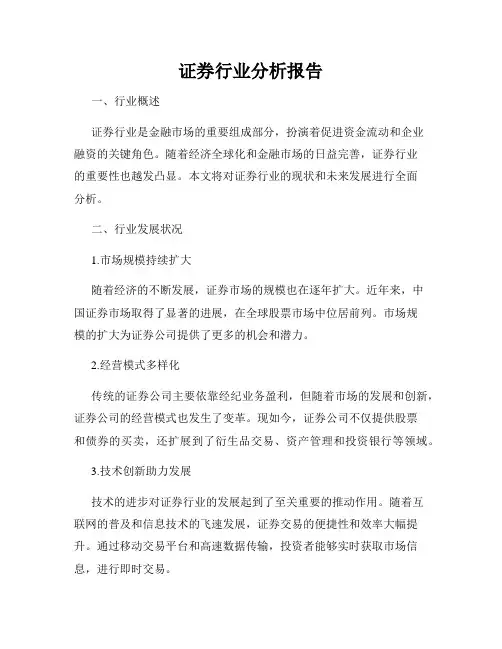 证券行业分析报告

一、行业概述

证券行业是金融市场的重要组成部分，扮演着促进资金流动和企业融资的关键角色。随着经济全球化和金融市场的日益完善，证券行业的重要性也越发凸显。本文将对证券行业的现状和未来发展进行全面分析。

二、行业发展状况

1.市场规模持续扩大

随着经济的不断发展，证券市场的规模也在逐年扩大。近年来，中国证券市场取得了显著的进展，在全球股票市场中位居前列。市场规模的扩大为证券公司提供了更多的机会和潜力。

2.经营模式多样化

传统的证券公司主要依靠经纪业务盈利，但随着市场的发展和创新，证券公司的经营模式也发生了变革。现如今，证券公司不仅提供股票和债券的买卖，还扩展到了衍生品交易、资产管理和投资银行等领域。

3.技术创新助力发展

技术的进步对证券行业的发展起到了至关重要的推动作用。随着互联网的普及和信息技术的飞速发展，证券交易的便捷性和效率大幅提升。通过移动交易平台和高速数据传输，投资者能够实时获取市场信息，进行即时交易。